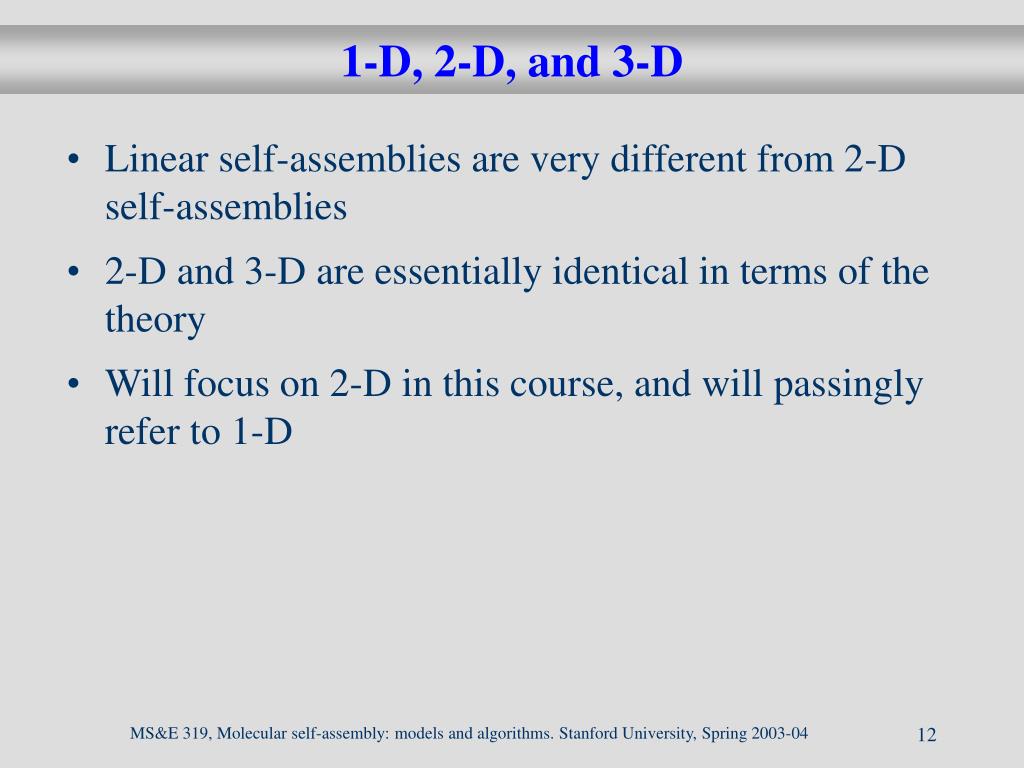 1-D, 2-D, and 3-D

• Linear self-assemblies are very different from 2-D self-assemblies
• 2-D and 3-D are essentially identical in terms of the theory
• Will focus on 2-D in this course, and will passingly refer to 1-D

MS&E 319, Molecular self-assembly: models and algorithms. Stanford University, Spring 2003-04

12